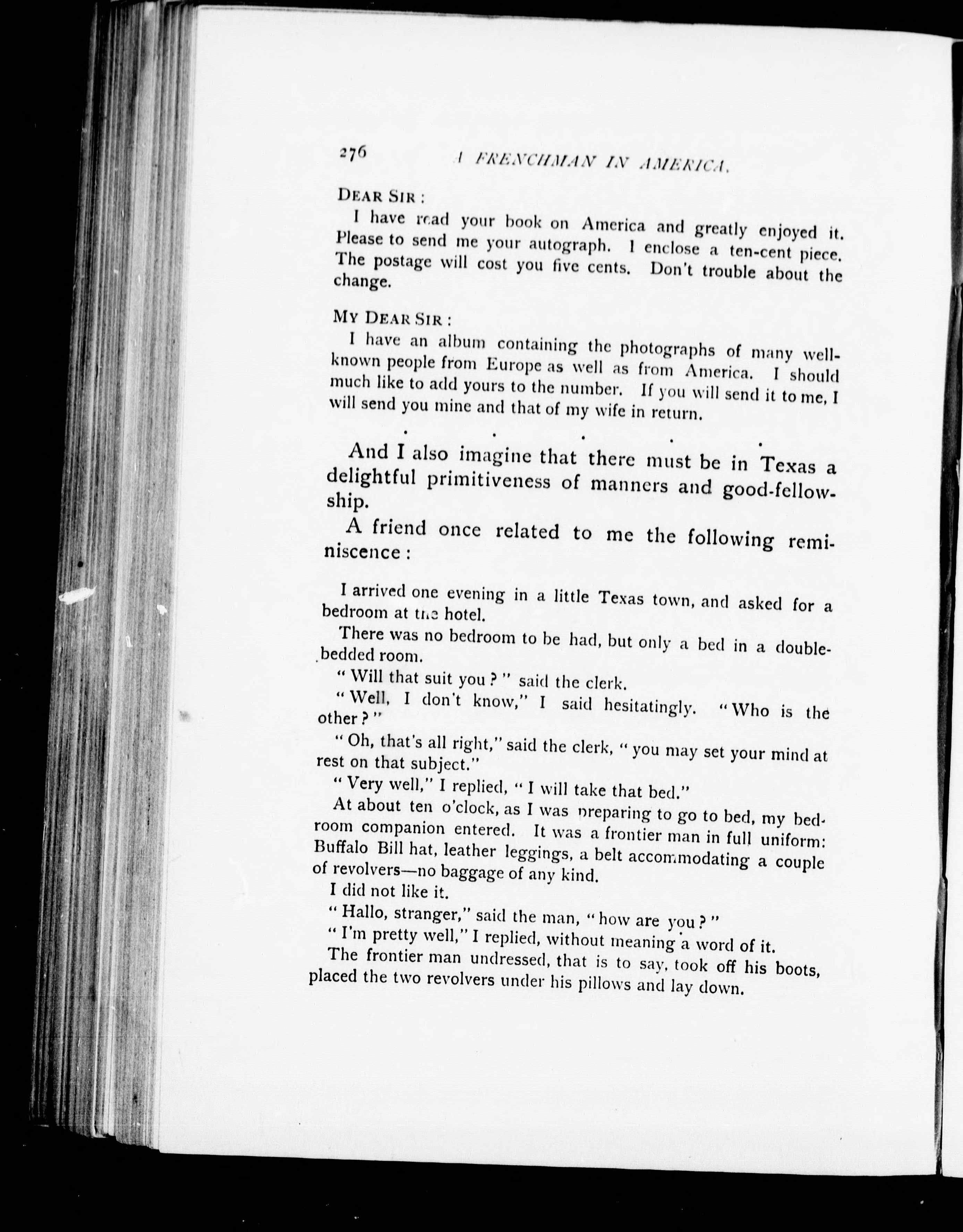 276 A FRENCHMAN IN AMERICA.

DEAR SIR:

I have read your book on America and greatly enjoyed it. Please to send me your autograph. I enclose a ten-cent piece. The postage will cost you five cents. Don't trouble about the change.

MY DEAR SIR:

I have an album containing the photographs of many well-known people from Europe as well as from America. I should much like to add yours to the number. If you will send it to me, I will send you mine and that of my wife in return.

. . . . .

And I also imagine that there must be in Texas a delightful primitiveness of manners and good-fellowship.

A friend once related to me the following reminiscence:

I arrived one evening in a little Texas town, and asked for a bedroom at the hotel.

There was no bedroom to be had, but only a bed in a double-bedded room.

"Will that suit you?" said the clerk.

"Well, I don't know," I said hesitatingly. "Who is the other?"

"Oh, that's all right," said the clerk, "you may set your mind at rest on that subject."

"Very well," I replied, "I will take that bed."

At about ten o'clock, as I was preparing to go to bed, my bedroom companion entered. It was a frontier man in full uniform: Buffalo Bill hat, leather leggings, a belt accommodating a couple of revolvers—no baggage of any kind.

I did not like it.

"Hallo, stranger," said the man, "how are you?"

"I'm pretty well," I replied, without meaning a word of it.

The frontier man undressed, that is to say, took off his boots, placed the two revolvers under his pillows and lay down.